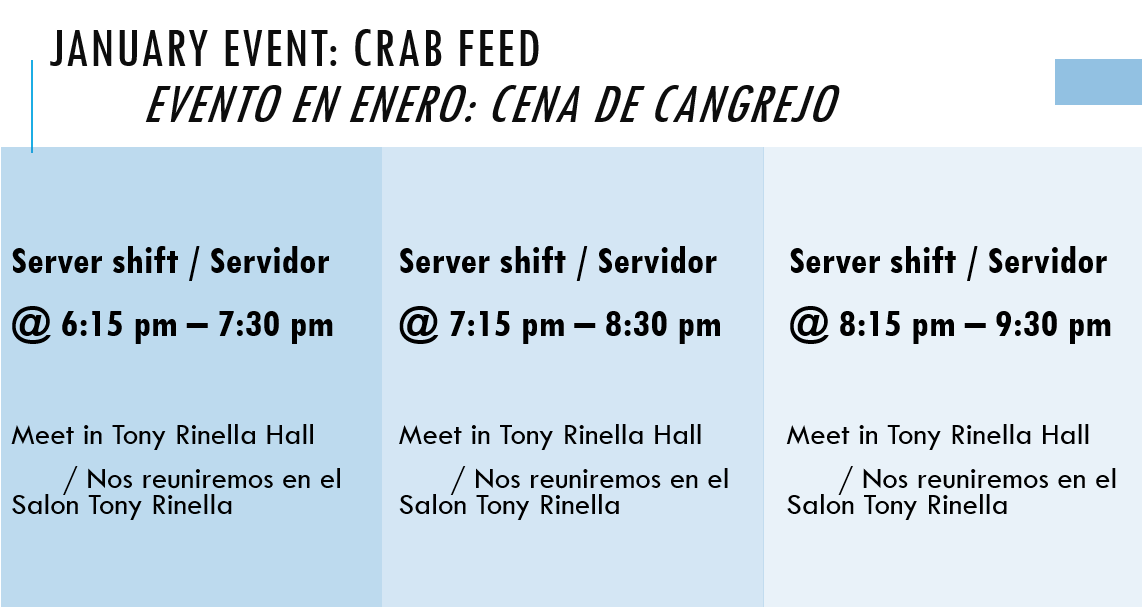 JANUARY EVENT: CRAB FEED
EVENTO EN ENERO: CENA DE CANGREJO

Server shift / Servidor

@ 6:15 pm – 7:30 pm

Meet in Tony Rinella Hall

/ Nos reuniremos en el Salon Tony Rinella

Server shift / Servidor

@ 7:15 pm – 8:30 pm

Meet in Tony Rinella Hall

/ Nos reuniremos en el Salon Tony Rinella

Server shift / Servidor

@ 8:15 pm – 9:30 pm

Meet in Tony Rinella Hall

/ Nos reuniremos en el Salon Tony Rinella